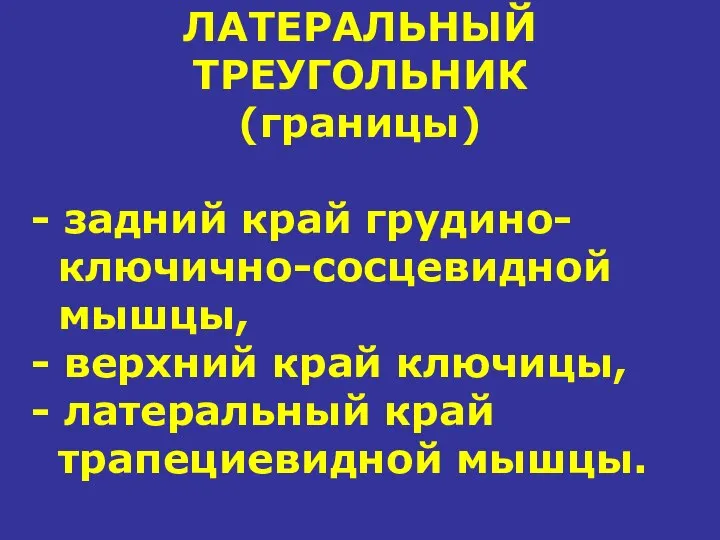 ЛАТЕРАЛЬНЫЙ ТРЕУГОЛЬНИК (границы)

- задний край грудино-ключично-сосцевидной мышцы,
- верхний край ключицы,
- латеральный край трапециевидной мышцы.